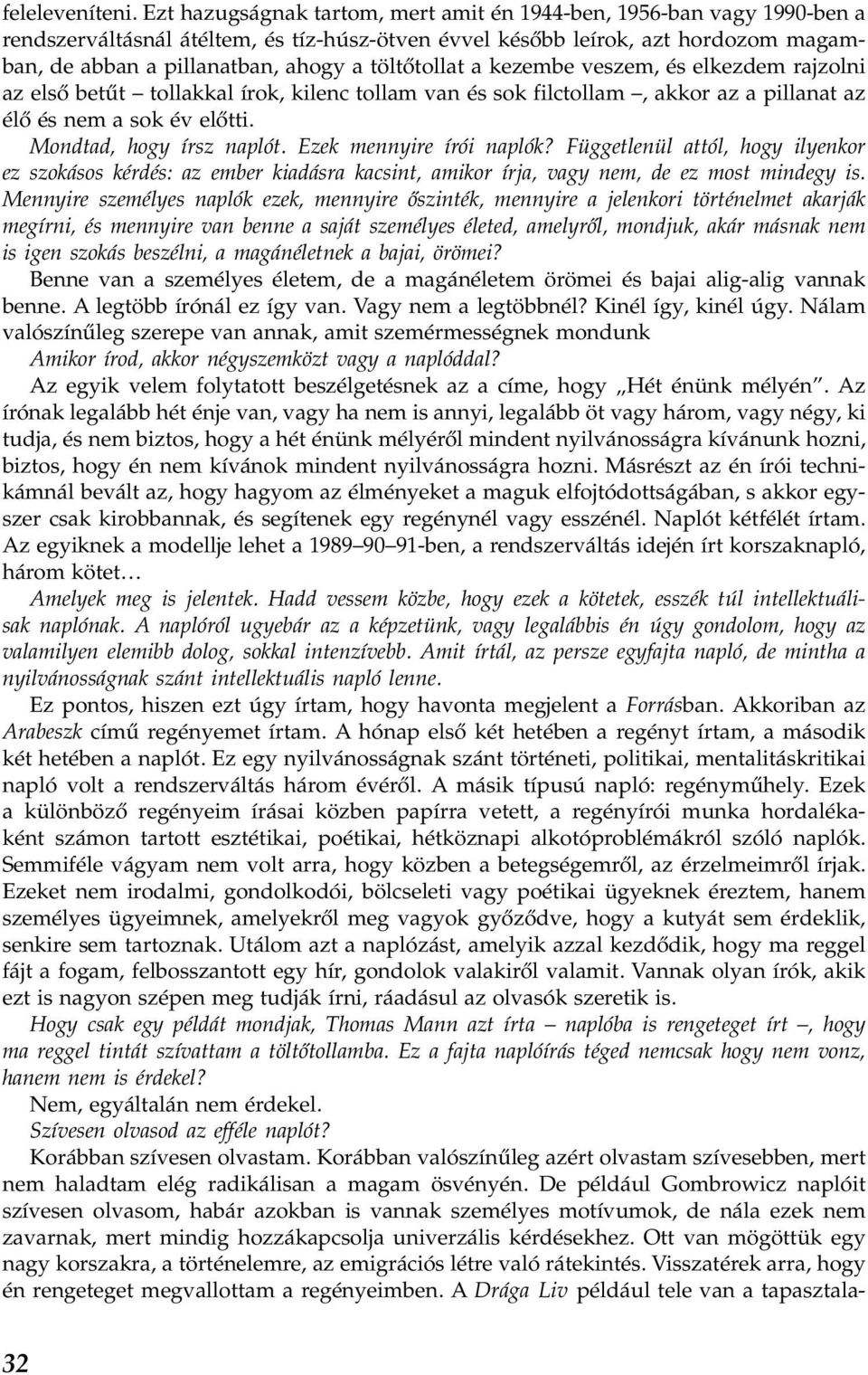 feleleveníteni. Ezt hazugságnak tartom, mert amit én 1944-ben, 1956-ban vagy 1990-ben a rendszerváltásnál átéltem, és tíz-húsz-ötven évvel később leírok, azt hordozom magamban, de abban a pillanatban, ahogy a töltőtollat a kezembe veszem, és elkezdem rajzolni az első betűt – tollakkal írok, kilenc tollam van és sok filctollam –, akkor az a pillanat az élő és nem a sok év előtti.

Mondtad, hogy írsz naplót. Ezek mennyire írói naplók? Függetlenül attól, hogy ilyenkor ez szokásos kérdés: az ember kiadásra kacsint, amikor írja, vagy nem, de ez most mindegy is. Mennyire személyes naplók ezek, mennyire őszinték, mennyire a jelenkori történelmet akarják megírni, és mennyire van benne a saját személyes életed, amelyről, mondjuk, akár másnak nem is igen szokás beszélni, a magánéletnek a bajai, örömei?

Benne van a személyes életem, de a magánéletem örömei és bajai alig-alig vannak benne. A legtöbb írónál ez így van. Vagy nem a legtöbbnél? Kinél így, kinél úgy. Nálam valószínűleg szerepe van annak, amit szemérmességnek mondunk

Amikor írod, akkor négyszemközt vagy a naplóddal?

Az egyik velem folytatott beszélgetésnek az a címe, hogy „Hét énünk mélyén”. Az írónak legalább hét énje van, vagy ha nem is annyi, legalább öt vagy három, vagy négy, ki tudja, és nem biztos, hogy a hét énünk mélyéről mindent nyilvánosságra kívánunk hozni, biztos, hogy én nem kívánok mindent nyilvánosságra hozni. Másrészt az én írói technikámnál bevált az, hogy hagyom az élményeket a maguk elfojtódottságában, s akkor egyszer csak kirobbannak, és segítenek egy regénynél vagy esszénél. Naplót kétfélét írtam. Az egyiknek a modellje lehet a 1989–90–91-ben, a rendszerváltás idején írt korszaknapló, három kötet…

Amelyek meg is jelentek. Hadd vessem közbe, hogy ezek a kötetek, esszék túl intellektuálisak naplónak. A naplóról ugyebár az a képzetünk, vagy legalábbis én úgy gondolom, hogy az valamilyen elemibb dolog, sokkal intenzívebb. Amit írtál, az persze egyfajta napló, de mintha a nyilvánosságnak szánt intellektuális napló lenne.

Ez pontos, hiszen ezt úgy írtam, hogy havonta megjelent a Forrásban. Akkoriban az Arabeszk című regényemet írtam. A hónap első két hetében a regényt írtam, a második két hetében a naplót. Ez egy nyilvánosságnak szánt történeti, politikai, mentalitáskritikai napló volt a rendszerváltás három évéről. A másik típusú napló: regényműhely. Ezek a különböző regényeim írásai közben papírra vetett, a regényírói munka hordalékaként számon tartott esztétikai, poétikai, hétköznapi alkotóproblémákról szóló naplók. Semmiféle vágyam nem volt arra, hogy közben a betegségemről, az érzelmeimről írjak. Ezeket nem irodalmi, gondolkodói, bölcseleti vagy poétikai ügyeknek éreztem, hanem személyes ügyeimnek, amelyekről meg vagyok győződve, hogy a kutyát sem érdeklik, senkire sem tartoznak. Utálom azt a naplózást, amelyik azzal kezdődik, hogy ma reggel fájt a fogam, felbosszantott egy hír, gondolok valakiről valamit. Vannak olyan írók, akik ezt is nagyon szépen meg tudják írni, ráadásul az olvasók szeretik is.

Hogy csak egy példát mondjak, Thomas Mann azt írta – naplóba is rengeteget írt –, hogy ma reggel tintát szívattam a töltőtollamba. Ez a fajta naplóírás téged nemcsak hogy nem vonz, hanem nem is érdekel?

Nem, egyáltalán nem érdekel.

Szívesen olvasod az efféle naplót?

Korábban szívesen olvastam. Korábban valószínűleg azért olvastam szívesebben, mert nem haladtam elég radikálisan a magam ösvényén. De például Gombrowicz naplóit szívesen olvasom, habár azokban is vannak személyes motívumok, de nála ezek nem zavarnak, mert mindig hozzákapcsolja univerzális kérdésekhez. Ott van mögöttük egy nagy korszakra, a történelemre, az emigrációs létre való rátekintés. Visszatérek arra, hogy én rengeteget megvallottam a regényeimben. A Drága Liv például tele van a tapasztala-

32